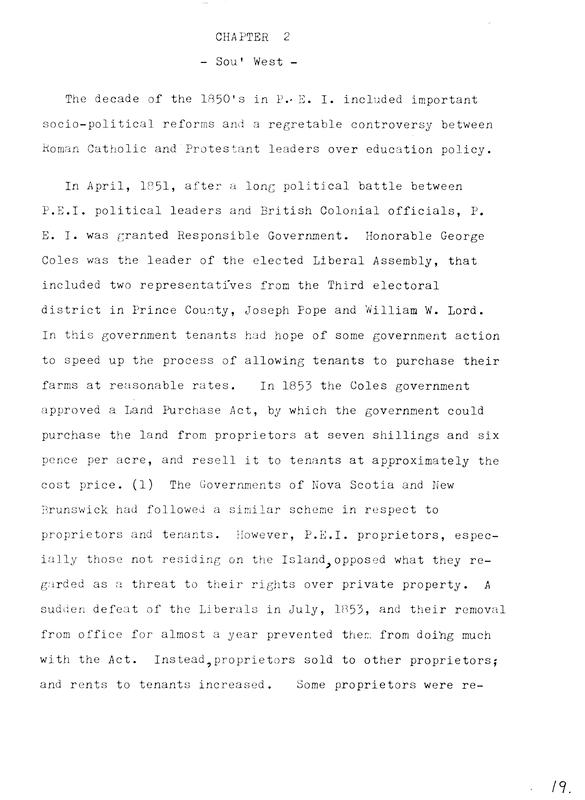 CHAPTER 2

- Sou' West -

The decade of the 1850's in P. E. I. included important socio-political reforms and a regretable controversy between Roman Catholic and Protestant leaders over education policy.

In April, 1851, after a long political battle between P.E.I. political leaders and British Colonial officials, P. E. I. was granted Responsible Government. Honorable George Coles was the leader of the elected Liberal Assembly, that included two representatives from the Third electoral district in Prince County, Joseph Pope and William W. Lord. In this government tenants had hope of some government action to speed up the process of allowing tenants to purchase their farms at reasonable rates. In 1853 the Coles government approved a Land Purchase Act, by which the government could purchase the land from proprietors at seven shillings and six pence per acre, and resell it to tenants at approximately the cost price. (1) The Governments of Nova Scotia and New Brunswick had followed a similar scheme in respect to proprietors and tenants. However, P.E.I. proprietors, especially those not residing on the Island, opposed what they regarded as a threat to their rights over private property. A sudden defeat of the Liberals in July, 1853, and their removal from office for almost a year prevented them from doing much with the Act. Instead, proprietors sold to other proprietors; and rents to tenants increased. Some proprietors were re-

19.